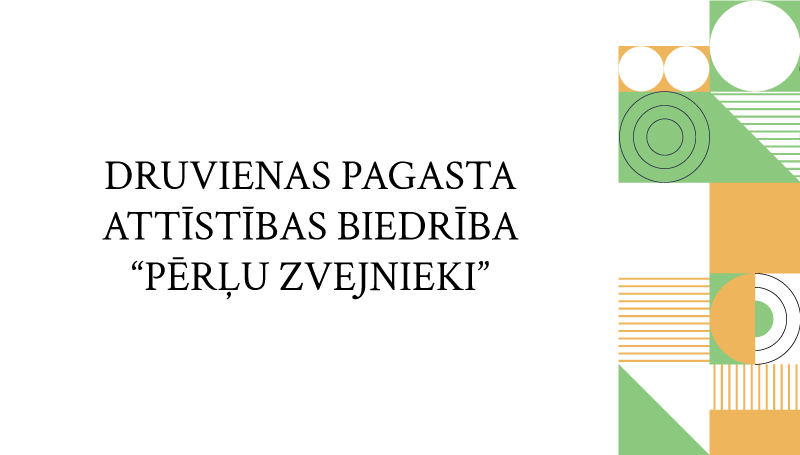 DRUVIENAS PAGASTA ATTĪSTĪBAS BIEDRĪBA “PĒRĻU ZVEJNIEKI”